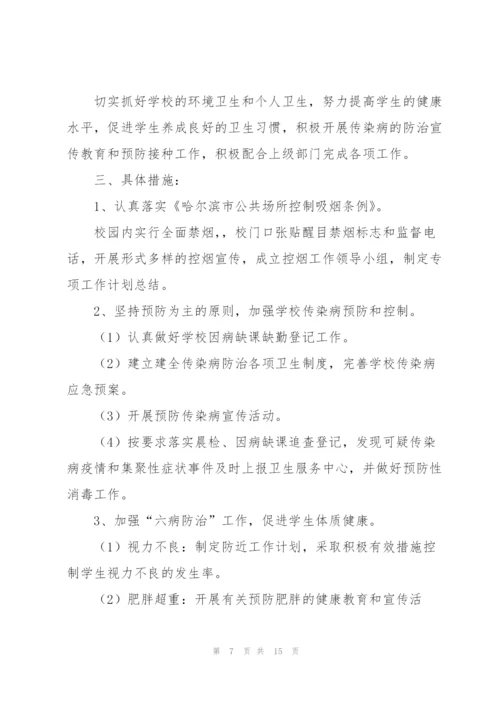 切实抓好学校的环境卫生和个人卫生，努力提高学生的健康水平，促进学生养成良好的卫生习惯，积极开展传染病的防治宣传教育和预防接种工作，积极配合上级部门完成各项工作。

三、具体措施：

1、认真落实《哈尔滨市公共场所控制吸烟条例》。

校园内实行全面禁烟，，校门口张贴醒目禁烟标志和监督电话，开展形式多样的控烟宣传，成立控烟工作领导小组，制定专项工作计划总结。

2、坚持预防为主的原则，加强学校传染病预防和控制。

（1）认真做好学校因病缺课缺勤登记工作。

（2）建立建全传染病防治各项卫生制度，完善学校传染病应急预案。

（3）开展预防传染病宣传活动。

（4）按要求落实晨检、因病缺课追查登记，发现可疑传染病疫情和集聚性症状事件及时上报卫生服务中心，并做好预防性消毒工作。

3、加强“六病防治”工作，促进学生体质健康。

（1）视力不良：制定防近工作计划，采取积极有效措施控制学生视力不良的发生率。

（2）肥胖超重：开展有关预防肥胖的健康教育和宣传活

第 7 页 共 15 页